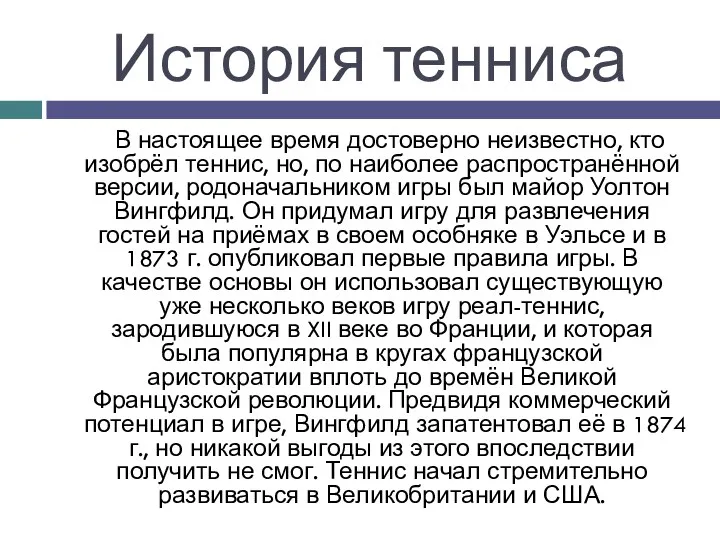 История тенниса

В настоящее время достоверно неизвестно, кто изобрёл теннис, но, по наиболее распространённой версии, родоначальником игры был майор Уолтон Вингфилд. Он придумал игру для развлечения гостей на приёмах в своем особняке в Уэльсе и в 1873 г. опубликовал первые правила игры. В качестве основы он использовал существующую уже несколько веков игру реал-теннис, зародившуюся в XII веке во Франции, и которая была популярна в кругах французской аристократии вплоть до времён Великой Французской революции. Предвидя коммерческий потенциал в игре, Вингфилд запатентовал её в 1874 г., но никакой выгоды из этого впоследствии получить не смог. Теннис начал стремительно развиваться в Великобритании и США.